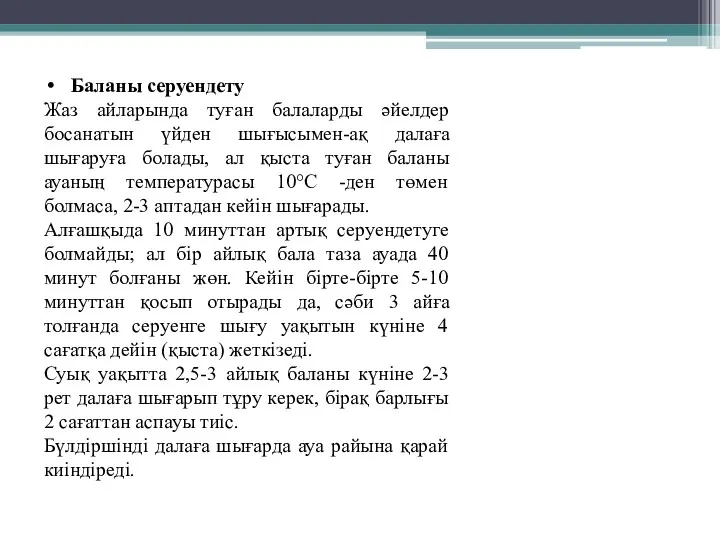 • **Баланы серуендету**

Жаз айларында туған балаларды әйелдер босанатын үйден шығысымен-ақ далаға шығаруға болады, ал қыста туған баланы ауаның температурасы 10°С -ден төмен болмаса, 2-3 аптадан кейін шығарады.

Алғашқыда 10 минуттан артық серуендетуге болмайды; ал бір айлық бала таза ауада 40 минут болғаны жөн. Кейін бірте-бірте 5-10 минуттан қосып отырады да, сәби 3 айға толғанда серуенге шығу уақытын күніне 4 сағатқа дейін (қыста) жеткізеді.

Суық уақытта 2,5-3 айлық баланы күніне 2-3 рет далаға шығарып тұру керек, бірақ барлығы 2 сағаттан аспауы тиіс.

Бүлдіршінді далаға шығарда ауа райына қарай киіндіреді.